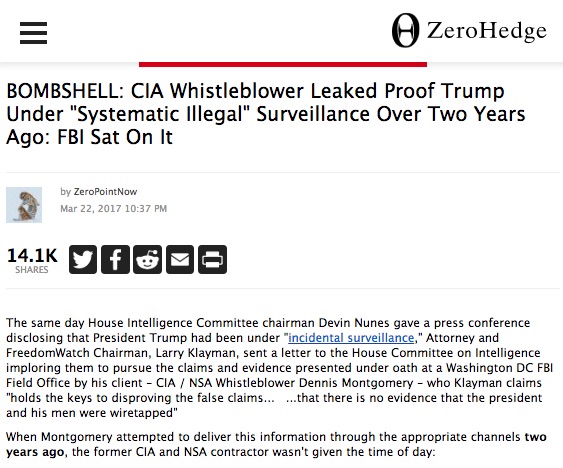 ZeroHedge

BOMBSHELL: CIA Whistleblower Leaked Proof Trump Under "Systematic Illegal" Surveillance Over Two Years Ago: FBI Sat On It

by ZeroPointNow
Mar 22, 2017 10:37 PM

14.1K
SHARES

The same day House Intelligence Committee chairman Devin Nunes gave a press conference disclosing that President Trump had been under "incidental surveillance," Attorney and FreedomWatch Chairman, Larry Klayman, sent a letter to the House Committee on Intelligence imploring them to pursue the claims and evidence presented under oath at a Washington DC FBI Field Office by his client - CIA / NSA Whistleblower Dennis Montgomery - who Klayman claims "holds the keys to disproving the false claims... ...that there is no evidence that the president and his men were wiretapped"

When Montgomery attempted to deliver this information through the appropriate channels two years ago, the former CIA and NSA contractor wasn't given the time of day: